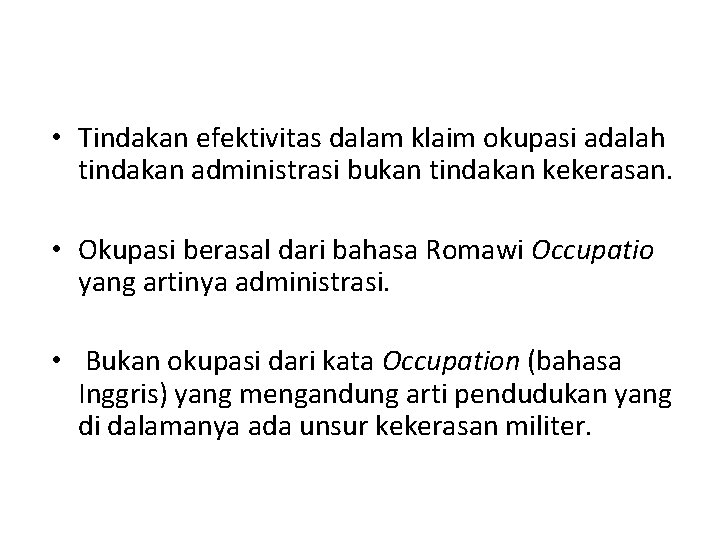 • Tindakan efektivitas dalam klaim okupasi adalah tindakan administrasi bukan tindakan kekerasan.

• Okupasi berasal dari bahasa Romawi Occupatio yang artinya administrasi.

• Bukan okupasi dari kata Occupation (bahasa Inggris) yang mengandung arti pendudukan yang di dalamanya ada unsur kekerasan militer.